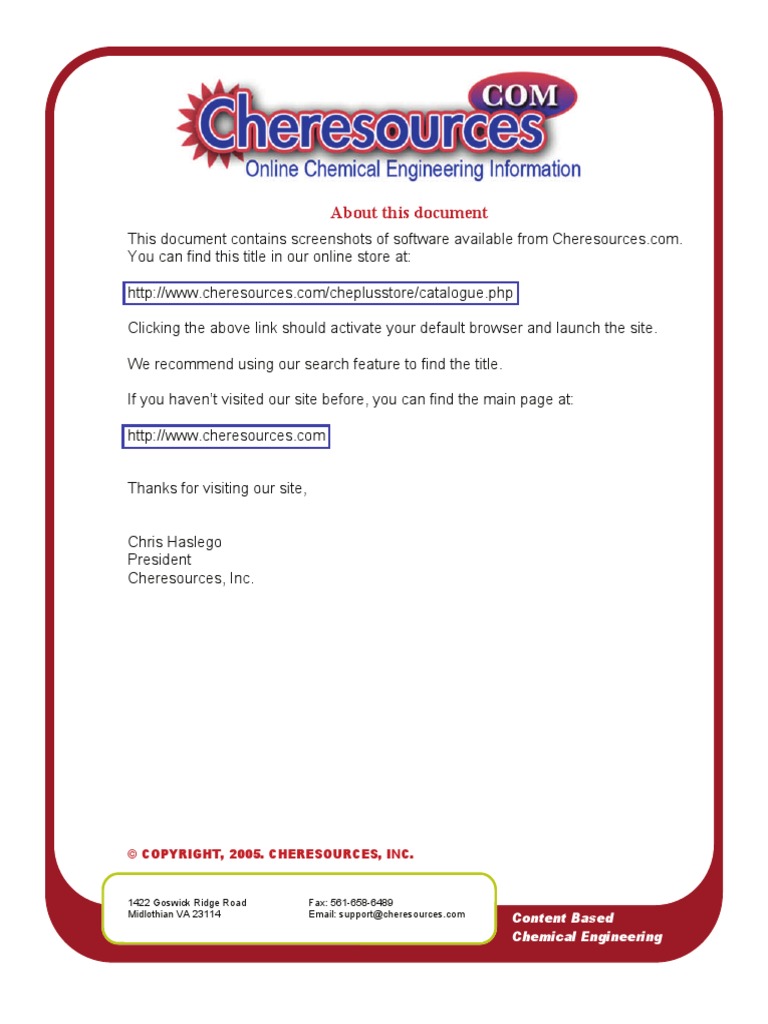 Cheresources COM
Online Chemical Engineering Information

About this document

This document contains screenshots of software available from Cheresources.com. You can find this title in our online store at:

http://www.cheresources.com/cheplusstore/catalogue.php

Clicking the above link should activate your default browser and launch the site.

We recommend using our search feature to find the title.

If you haven't visited our site before, you can find the main page at:

http://www.cheresources.com

Thanks for visiting our site,

Chris Haslego
President
Cheresources, Inc.

© COPYRIGHT, 2005. CHERESOURCES, INC.

1422 Goswick Ridge Road
Midlothian VA 23114

Fax: 561-658-6489
Email: support@cheresources.com

Content Based
Chemical Engineering